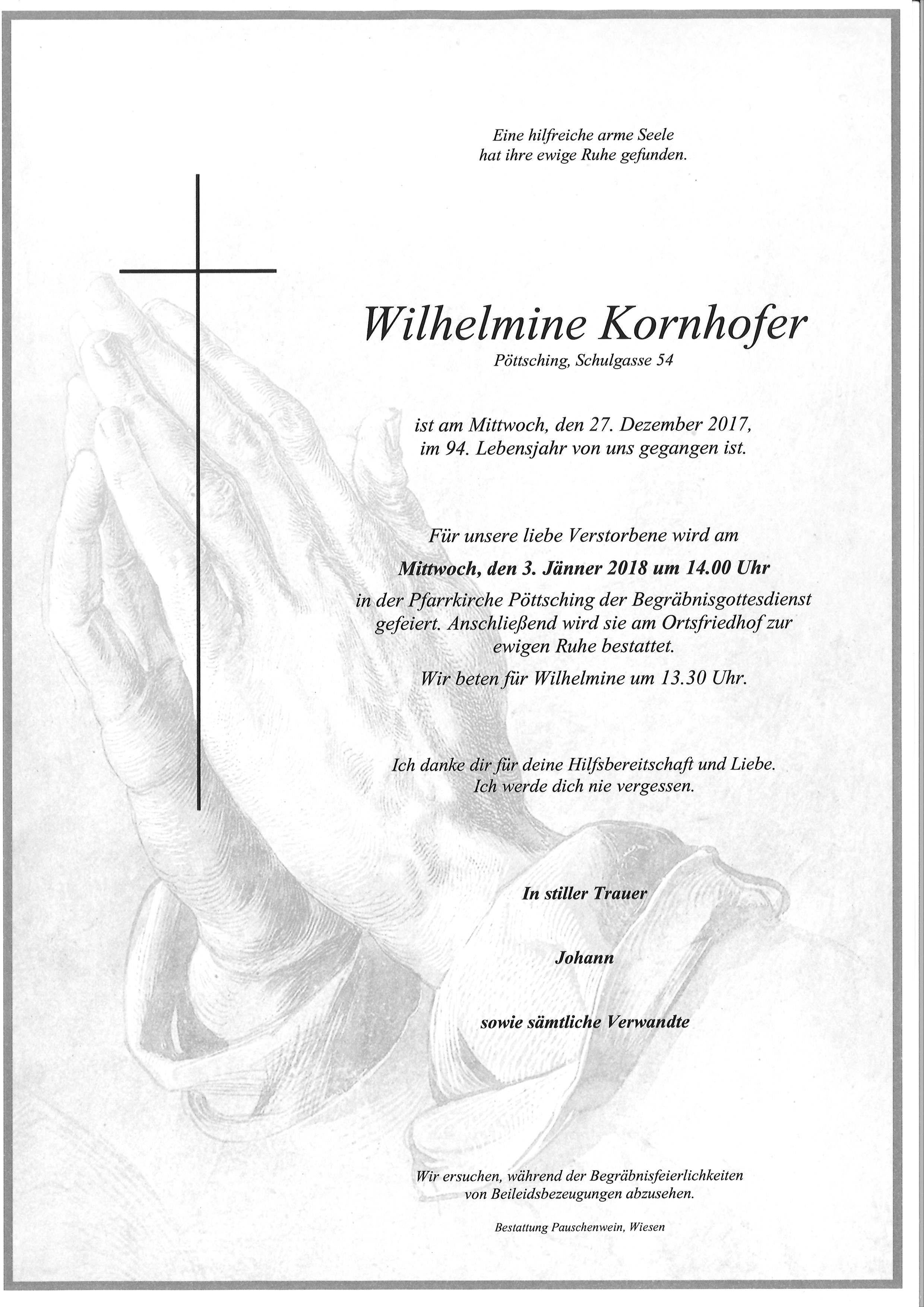 Eine hilfreiche arme Seele
hat ihre ewige Ruhe gefunden.

Wilhelmine Kornhofer
Pöttsching, Schulgasse 54

ist am Mittwoch, den 27. Dezember 2017,
im 94. Lebensjahr von uns gegangen ist.

Für unsere liebe Verstorbene wird am
Mittwoch, den 3. Jänner 2018 um 14.00 Uhr
in der Pfarrkirche Pöttsching der Begräbnisgottesdienst gefeiert. Anschließend wird sie am Ortsfriedhof zur ewigen Ruhe bestattet.

Wir beten für Wilhelmine um 13.30 Uhr.

Ich danke dir für deine Hilfsbereitschaft und Liebe.
Ich werde dich nie vergessen.

In stiller Trauer

Johann

sowie sämtliche Verwandte

Wir ersuchen, während der Begräbnisfeierlichkeiten von Beileidsbezeugungen abzusehen.

Bestattung Pauschenwein, Wiesen